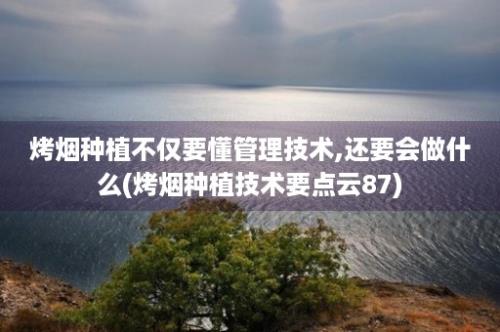 烤烟种植不仅要懂管理技术,还要会做什么(烤烟种植技术要点云87)